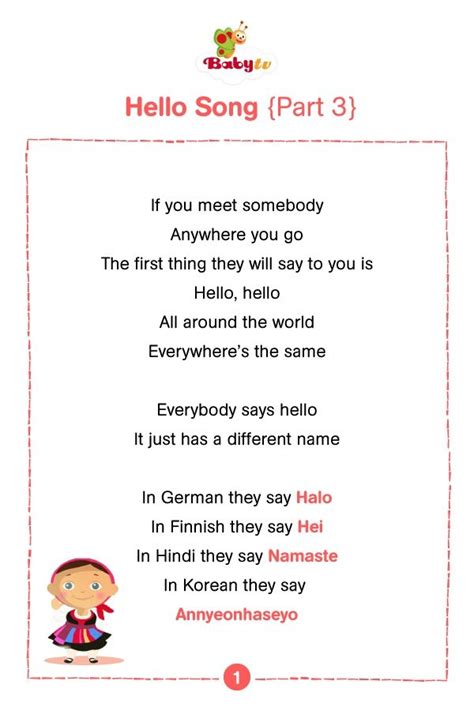 Babytv

Hello Song {Part 3}

If you meet somebody
Anywhere you go
The first thing they will say to you is
Hello, hello
All around the world
Everywhere's the same

Everybody says hello
It just has a different name

In German they say Halo
In Finnish they say Hei
In Hindi they say Namaste
In Korean they say
Annyeonhaseyo

1